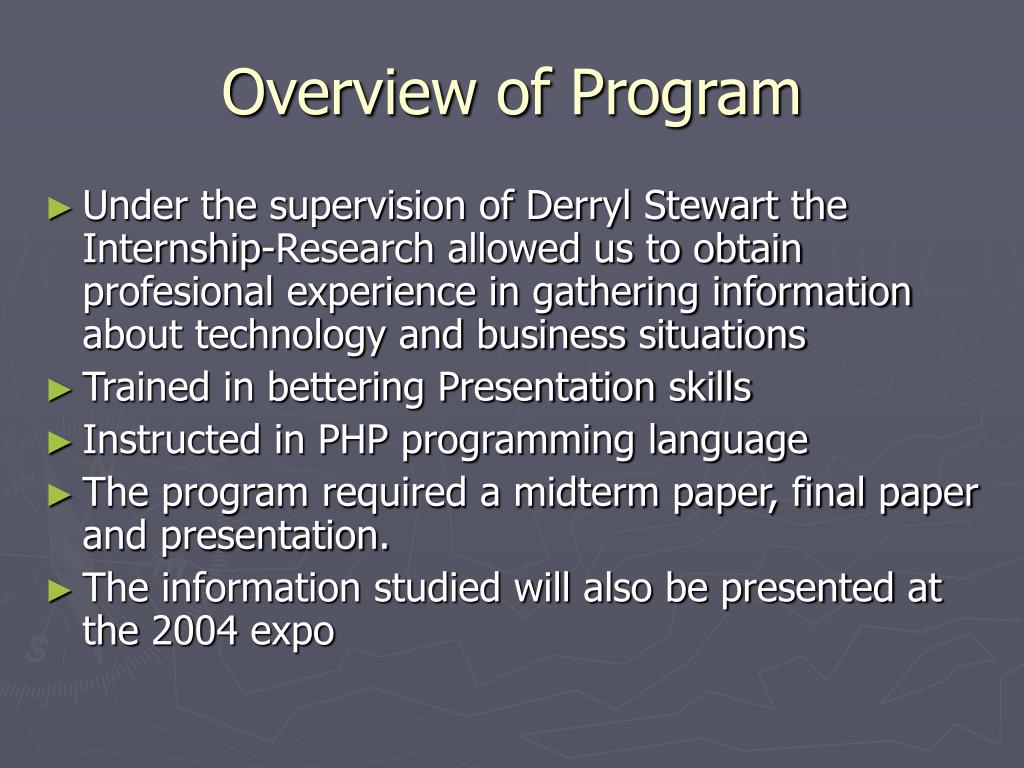 Overview of Program

► Under the supervision of Derryl Stewart the Internship-Research allowed us to obtain profesional experience in gathering information about technology and business situations
► Trained in bettering Presentation skills
► Instructed in PHP programming language
► The program required a midterm paper, final paper and presentation.
► The information studied will also be presented at the 2004 expo